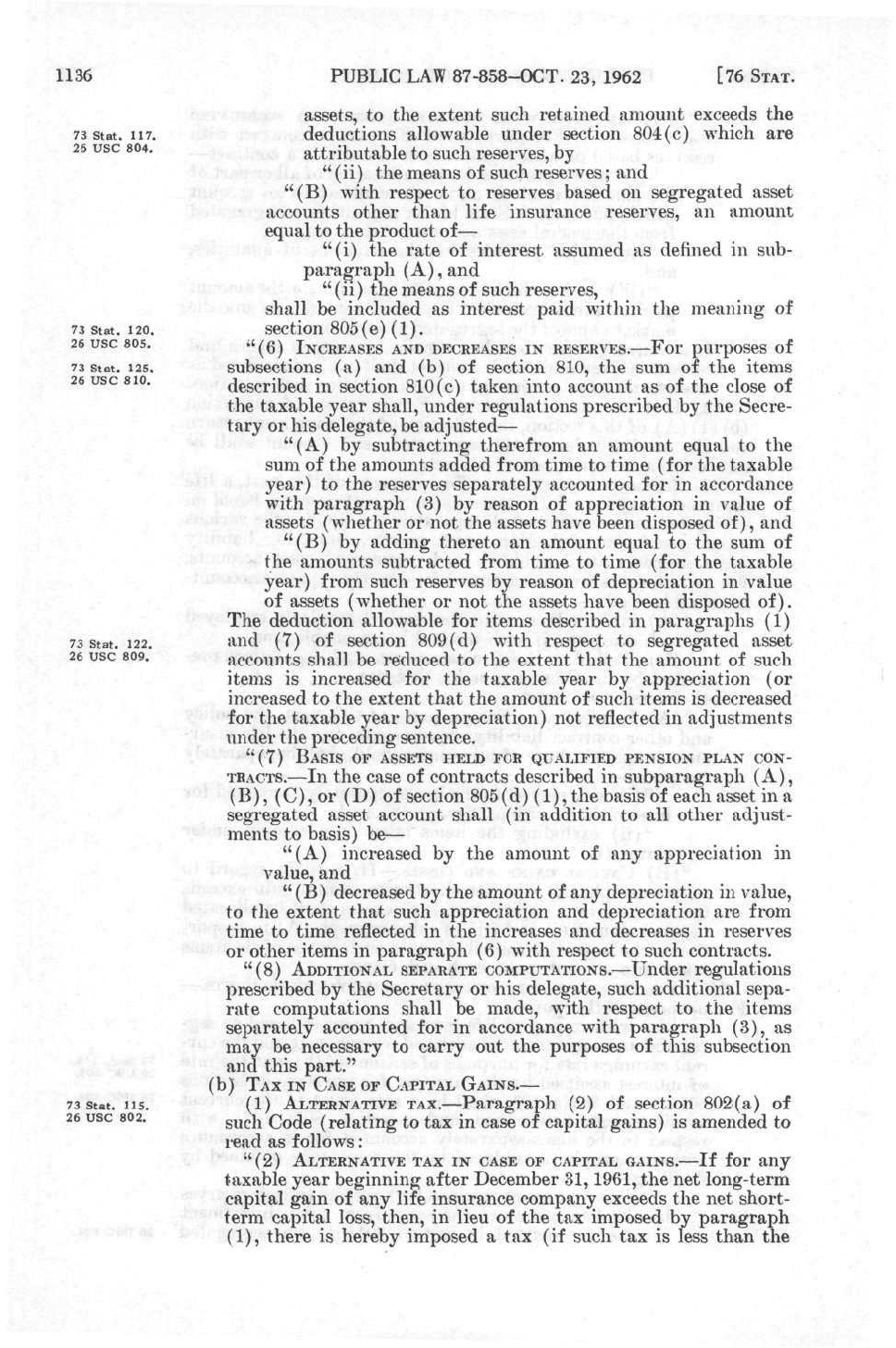 1136 PUBLIC LAW 87-858—OCT. 23, 1962 [76 STAT.

73 Stat. 117.
26 USC 804.

assets, to the extent such retained amount exceeds the deductions allowable under section 804(c) which are attributable to such reserves, by

"(ii) the means of such reserves; and

"(B) with respect to reserves based on segregated asset accounts other than life insurance reserves, an amount equal to the product of—

"(i) the rate of interest assumed as defined in subparagraph (A), and

"(ii) the means of such reserves,

shall be included as interest paid within the meaning of section 805(e)(1).

73 Stat. 120.
26 USC 805.
73 Stat. 125.
26 USC 810.

"(6) INCREASES AND DECREASES IN RESERVES.—For purposes of subsections (a) and (b) of section 810, the sum of the items described in section 810(c) taken into account as of the close of the taxable year shall, under regulations prescribed by the Secretary or his delegate, be adjusted—

"(A) by subtracting therefrom an amount equal to the sum of the amounts added from time to time (for the taxable year) to the reserves separately accounted for in accordance with paragraph (3) by reason of appreciation in value of assets (whether or not the assets have been disposed of), and

"(B) by adding thereto an amount equal to the sum of the amounts subtracted from time to time (for the taxable year) from such reserves by reason of depreciation in value of assets (whether or not the assets have been disposed of).

73 Stat. 122.
26 USC 809.

The deduction allowable for items described in paragraphs (1) and (7) of section 809(d) with respect to segregated asset accounts shall be reduced to the extent that the amount of such items is increased for the taxable year by appreciation (or increased to the extent that the amount of such items is decreased for the taxable year by depreciation) not reflected in adjustments under the preceding sentence.

"(7) BASIS OF ASSETS HELD FOR QUALIFIED PENSION PLAN CONTRACTS.—In the case of contracts described in subparagraph (A), (B), (C), or (D) of section 805(d)(1), the basis of each asset in a segregated asset account shall (in addition to all other adjustments to basis) be—

"(A) increased by the amount of any appreciation in value, and

"(B) decreased by the amount of any depreciation in value, to the extent that such appreciation and depreciation are from time to time reflected in the increases and decreases in reserves or other items in paragraph (6) with respect to such contracts.

"(8) ADDITIONAL SEPARATE COMPUTATIONS.—Under regulations prescribed by the Secretary or his delegate, such additional separate computations shall be made, with respect to the items separately accounted for in accordance with paragraph (3), as may be necessary to carry out the purposes of this subsection and this part."

(b) TAX IN CASE OF CAPITAL GAINS.—

73 Stat. 115.
26 USC 802.

(1) ALTERNATIVE TAX.—Paragraph (2) of section 802(a) of such Code (relating to tax in case of capital gains) is amended to read as follows:

"(2) ALTERNATIVE TAX IN CASE OF CAPITAL GAINS.—If for any taxable year beginning after December 31, 1961, the net long-term capital gain of any life insurance company exceeds the net short-term capital loss, then, in lieu of the tax imposed by paragraph (1), there is hereby imposed a tax (if such tax is less than the